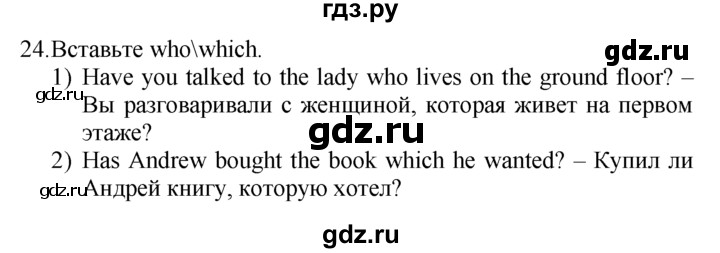 гдз.ру

24. Вставьте who\which.

gdz.ru

1) Have you talked to the lady who lives on the ground floor? – Вы разговаривали с женщиной, которая живет на первом этаже?

gdz.ru

gdz.ru

2) Has Andrew bought the book which he wanted? – Купил ли Андрей книгу, которую хотел?

gdz.ru

gdz.ru